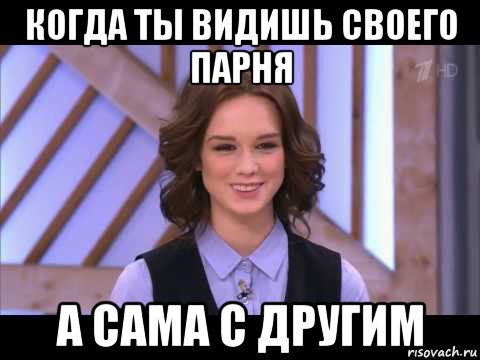 КОГДА ТЫ ВИДИШЬ СВОЕГО ПАРНЯ

1 HD

А САМА С ДРУГИМ

risovach.ru